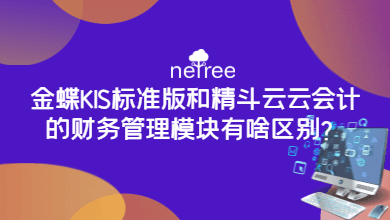 netree

金蝶KIS标准版和精斗云云会计的财务管理模块有啥区别?